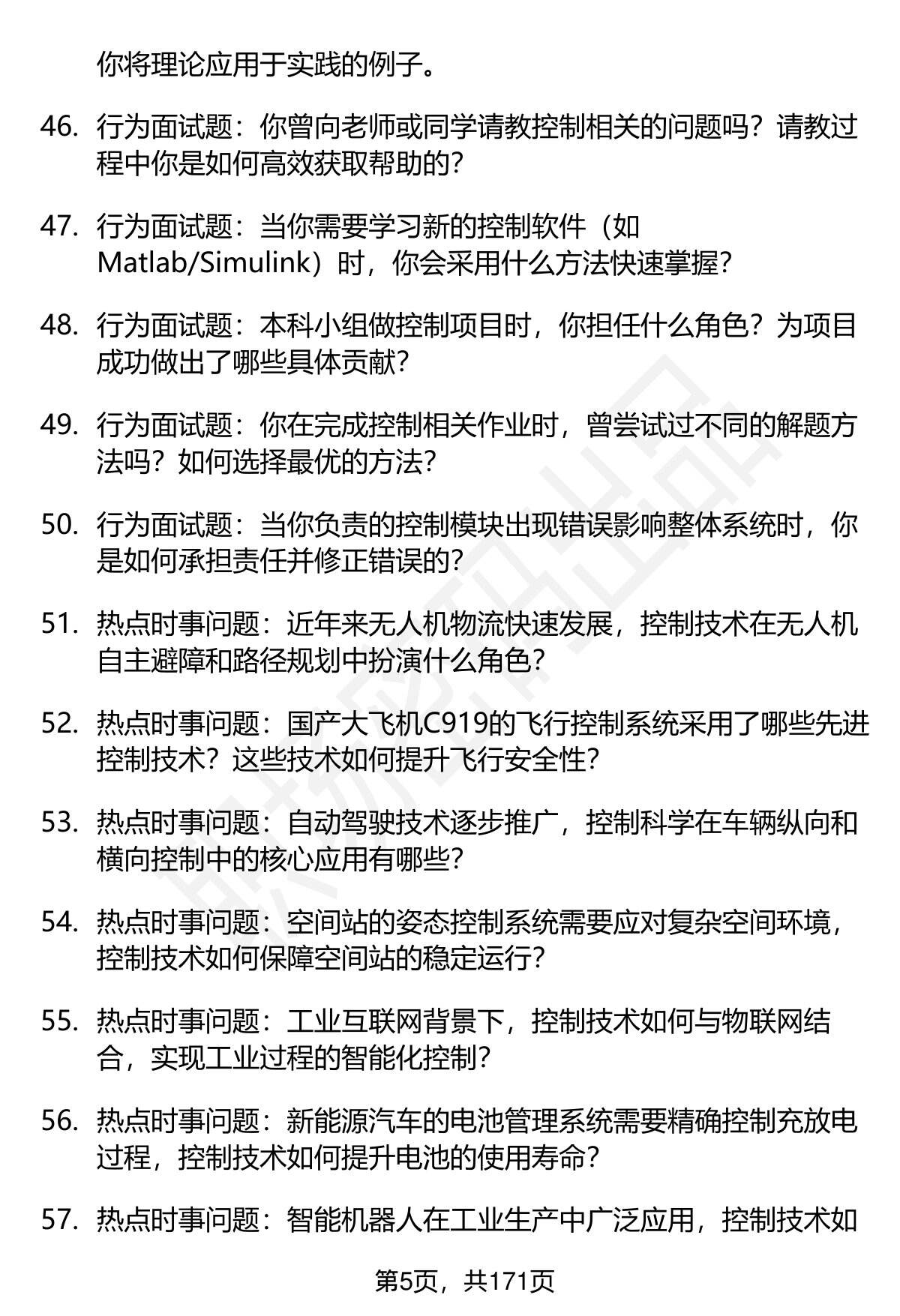 你将理论应用于实践的例子。

46. 行为面试题：你曾向老师或同学请教控制相关的问题吗？请教过程中你是如何高效获取帮助的？

47. 行为面试题：当你需要学习新的控制软件（如Matlab/Simulink）时，你会采用什么方法快速掌握？

48. 行为面试题：本科小组做控制项目时，你担任什么角色？为项目成功做出了哪些具体贡献？

49. 行为面试题：你在完成控制相关作业时，曾尝试过不同的解题方法吗？如何选择最优的方法？

50. 行为面试题：当你负责的控制模块出现错误影响整体系统时，你是如何承担责任并修正错误的？

51. 热点时事问题：近年来无人机物流快速发展，控制技术在无人机自主避障和路径规划中扮演什么角色？

52. 热点时事问题：国产大飞机C919的飞行控制系统采用了哪些先进控制技术？这些技术如何提升飞行安全性？

53. 热点时事问题：自动驾驶技术逐步推广，控制科学在车辆纵向和横向控制中的核心应用有哪些？

54. 热点时事问题：空间站的姿态控制系统需要应对复杂空间环境，控制技术如何保障空间站的稳定运行？

55. 热点时事问题：工业互联网背景下，控制技术如何与物联网结合，实现工业过程的智能化控制？

56. 热点时事问题：新能源汽车的电池管理系统需要精确控制充放电过程，控制技术如何提升电池的使用寿命？

57. 热点时事问题：智能机器人在工业生产中广泛应用，控制技术如

第5页，共171页